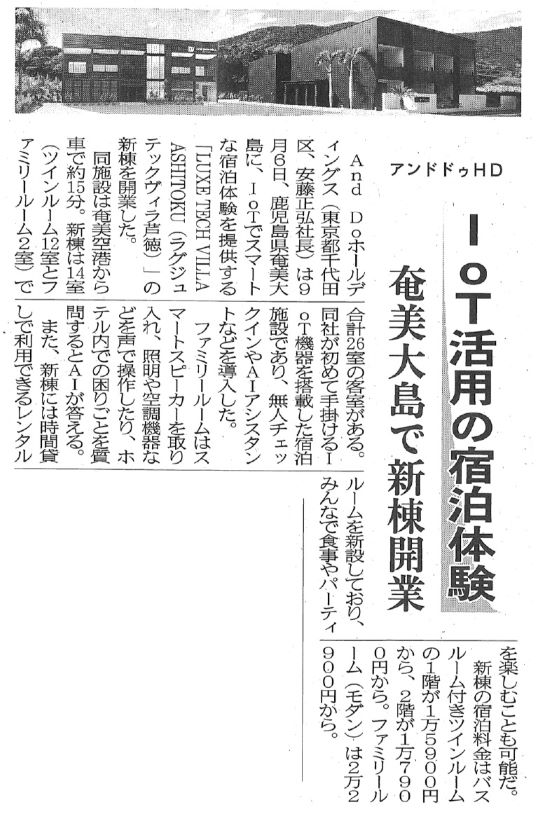 アンドドゥHD

IoT活用の宿泊体験
奄美大島で新棟開業

And Doホールディングス（東京都千代田区、安藤正弘社長）は9月6日、鹿児島県奄美大島に、IoTでスマートな宿泊体験を提供する「LUXE TECH VILLA ASHITOKU（ラグジュテックヴィラ芦徳）」の新棟を開業した。

同施設は奄美空港から車で約15分。新棟は14室（ツインルーム12室とファミリールーム2室）で合計26室の客室がある。同社が初めて手掛けるIoT機器を搭載した宿泊施設であり、無人チェックインやAIアシスタントなどを導入した。

ファミリールームはスマートスピーカーを取り入れ、照明や空調機器などを声で操作したり、ホテル内での困りごとを質問するとAIが答える。

また、新棟には時間貸しで利用できるレンタルルームを新設しており、みんなで食事やパーティを楽しむことも可能だ。

新棟の宿泊料金はバスルーム付きツインルームの1階が1万5900円から、2階が1万7900円から。ファミリールーム（モダン）は2万2900円から。